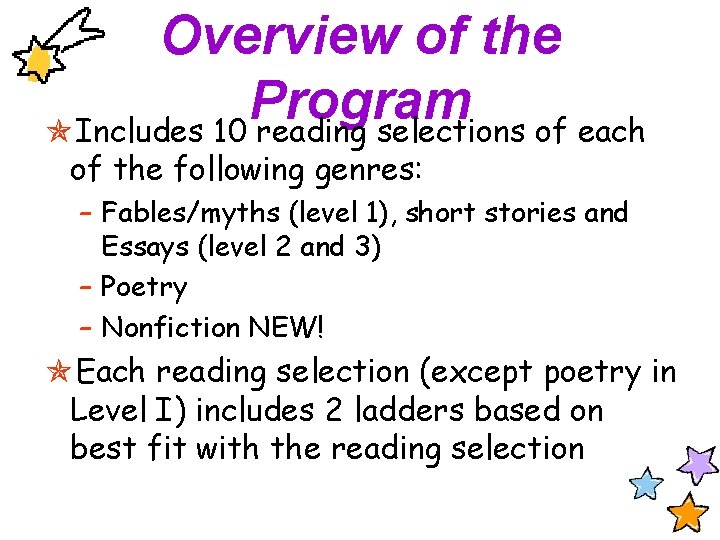 Overview of the Program

Includes 10 reading selections of each of the following genres:

– Fables/myths (level 1), short stories and Essays (level 2 and 3)

– Poetry

– Nonfiction NEW!

Each reading selection (except poetry in Level I) includes 2 ladders based on best fit with the reading selection